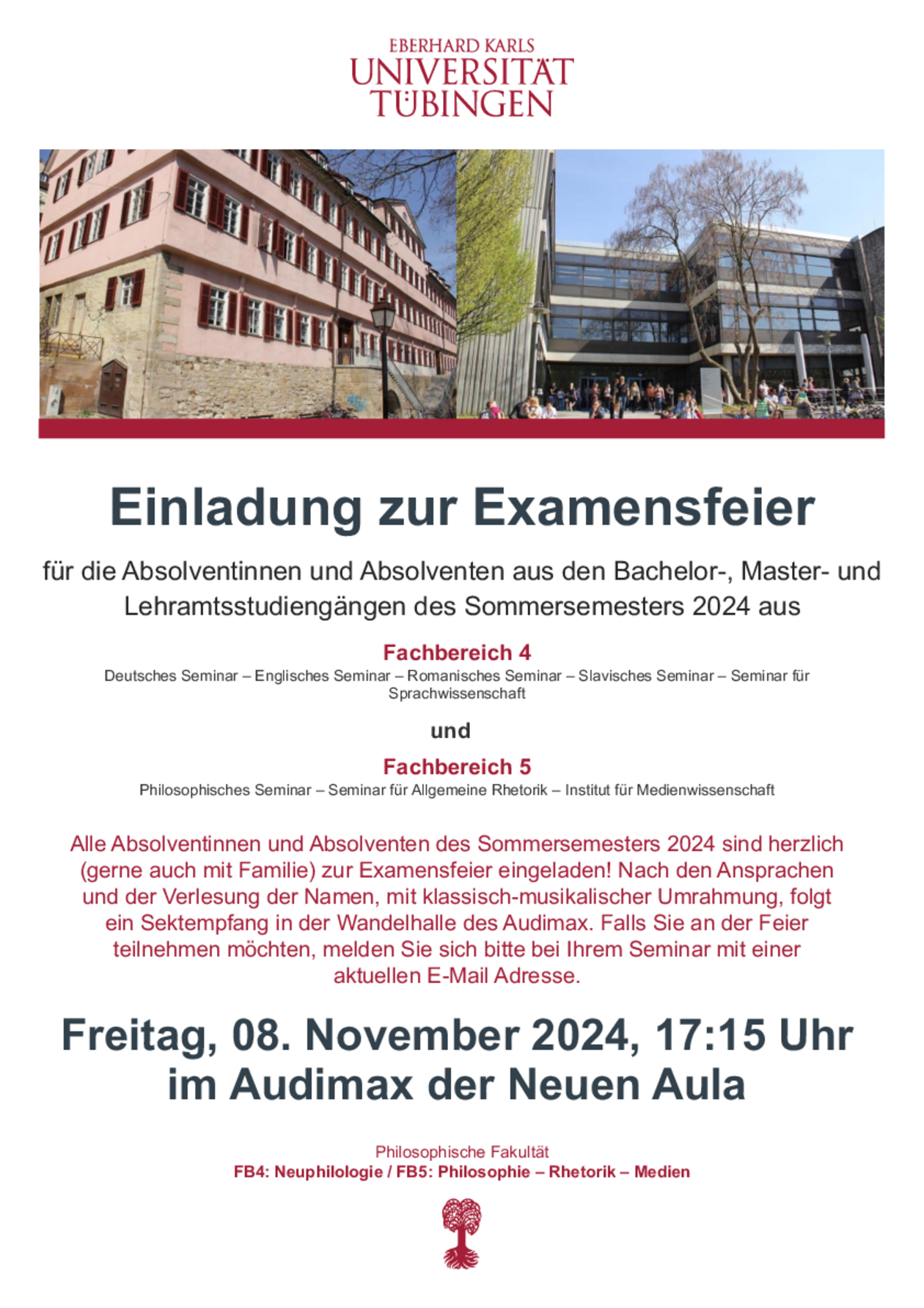 EBERHARD KARLS
UNIVERSITÄT
TÜBINGEN

Einladung zur Examensfeier

für die Absolventinnen und Absolventen aus den Bachelor-, Master- und Lehramtsstudiengängen des Sommersemesters 2024 aus

Fachbereich 4
Deutsches Seminar – Englisches Seminar – Romanisches Seminar – Slavisches Seminar – Seminar für Sprachwissenschaft

und

Fachbereich 5
Philosophisches Seminar – Seminar für Allgemeine Rhetorik – Institut für Medienwissenschaft

Alle Absolventinnen und Absolventen des Sommersemesters 2024 sind herzlich (gerne auch mit Familie) zur Examensfeier eingeladen! Nach den Ansprachen und der Verlesung der Namen, mit klassisch-musikalischer Umrahmung, folgt ein Sektempfang in der Wandelhalle des Audimax. Falls Sie an der Feier teilnehmen möchten, melden Sie sich bitte bei Ihrem Seminar mit einer aktuellen E-Mail Adresse.

Freitag, 08. November 2024, 17:15 Uhr
im Audimax der Neuen Aula

Philosophische Fakultät
FB4: Neuphilologie / FB5: Philosophie – Rhetorik – Medien